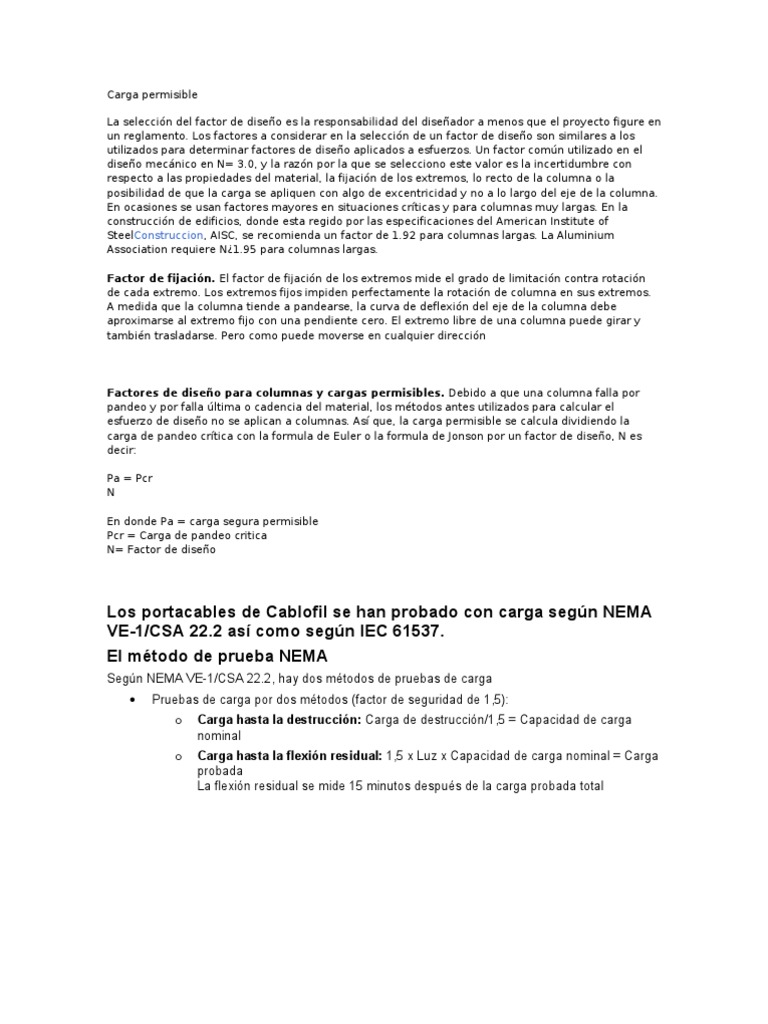 Carga permisible

La selección del factor de diseño es la responsabilidad del diseñador a menos que el proyecto figure en un reglamento. Los factores a considerar en la selección de un factor de diseño son similares a los utilizados para determinar factores de diseño aplicados a esfuerzos. Un factor común utilizado en el diseño mecánico en N= 3.0, y la razón por la que se selecciono este valor es la incertidumbre con respecto a las propiedades del material, la fijación de los extremos, lo recto de la columna o la posibilidad de que la carga se apliquen con algo de excentricidad y no a lo largo del eje de la columna. En ocasiones se usan factores mayores en situaciones críticas y para columnas muy largas. En la construcción de edificios, donde esta regido por las especificaciones del American Institute of SteelConstruccion, AISC, se recomienda un factor de 1.92 para columnas largas. La Aluminium Association requiere N¿1.95 para columnas largas.

Factor de fijación. El factor de fijación de los extremos mide el grado de limitación contra rotación de cada extremo. Los extremos fijos impiden perfectamente la rotación de columna en sus extremos. A medida que la columna tiende a pandearse, la curva de deflexión del eje de la columna debe aproximarse al extremo fijo con una pendiente cero. El extremo libre de una columna puede girar y también trasladarse. Pero como puede moverse en cualquier dirección

Factores de diseño para columnas y cargas permisibles. Debido a que una columna falla por pandeo y por falla última o cadencia del material, los métodos antes utilizados para calcular el esfuerzo de diseño no se aplican a columnas. Así que, la carga permisible se calcula dividiendo la carga de pandeo crítica con la formula de Euler o la formula de Jonson por un factor de diseño, N es decir:

Pa = Pcr
N

En donde Pa = carga segura permisible
Pcr = Carga de pandeo critica
N= Factor de diseño

Los portacables de Cablofil se han probado con carga según NEMA VE-1/CSA 22.2 así como según IEC 61537.

El método de prueba NEMA

Según NEMA VE-1/CSA 22.2, hay dos métodos de pruebas de carga

• Pruebas de carga por dos métodos (factor de seguridad de 1,5):
o Carga hasta la destrucción: Carga de destrucción/1,5 = Capacidad de carga nominal
o Carga hasta la flexión residual: 1,5 x Luz x Capacidad de carga nominal = Carga probada
La flexión residual se mide 15 minutos después de la carga probada total